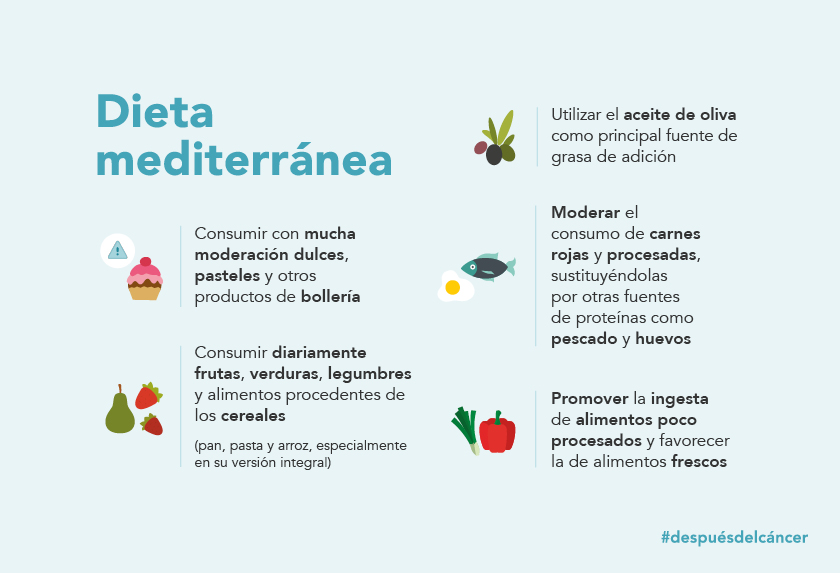 Dieta mediterránea

Consumir con mucha moderación dulces, pasteles y otros productos de bollería

Consumir diariamente frutas, verduras, legumbres y alimentos procedentes de los cereales

(pan, pasta y arroz, especialmente en su versión integral)

Utilizar el aceite de oliva como principal fuente de grasa de adición

Moderar el consumo de carnes rojas y procesadas, sustituyéndolas por otras fuentes de proteínas como pescado y huevos

Promover la ingesta de alimentos poco procesados y favorecer la de alimentos frescos

#despuésdelcáncer